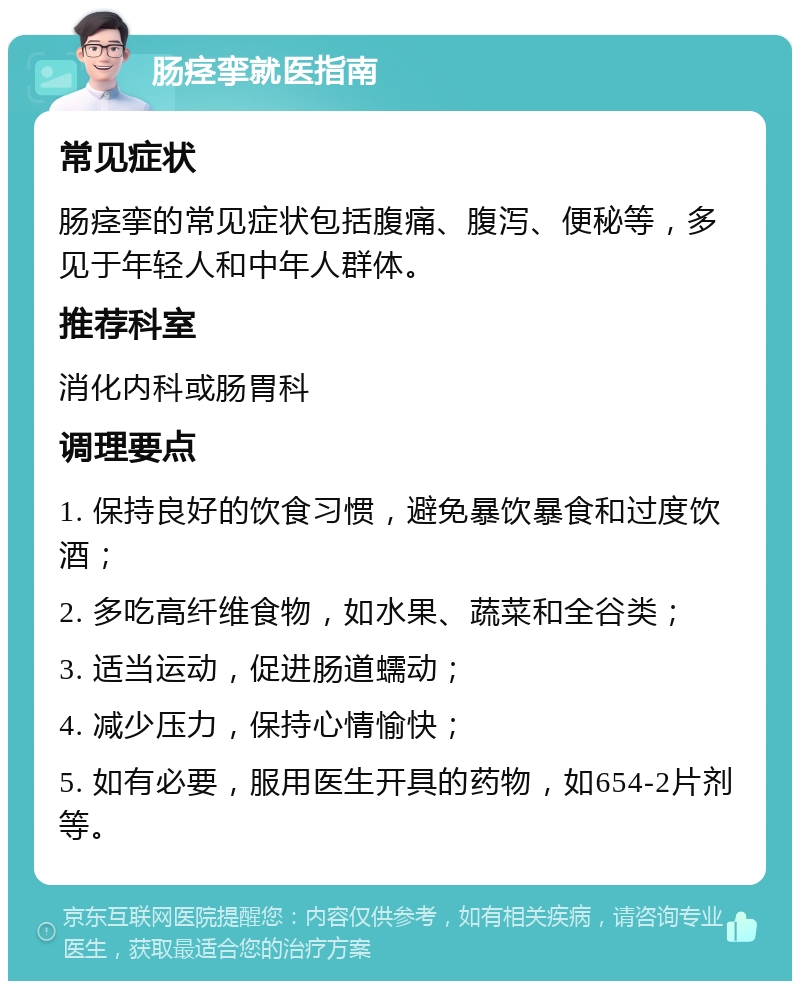 肠痉挛就医指南

常见症状

肠痉挛的常见症状包括腹痛、腹泻、便秘等，多见于年轻人和中年人群体。

推荐科室

消化内科或肠胃科

调理要点

1. 保持良好的饮食习惯，避免暴饮暴食和过度饮酒；

2. 多吃高纤维食物，如水果、蔬菜和全谷类；

3. 适当运动，促进肠道蠕动；

4. 减少压力，保持心情愉快；

5. 如有必要，服用医生开具的药物，如654-2片剂等。

京东互联网医院提醒您：内容仅供参考，如有相关疾病，请咨询专业医生，获取最适合您的治疗方案